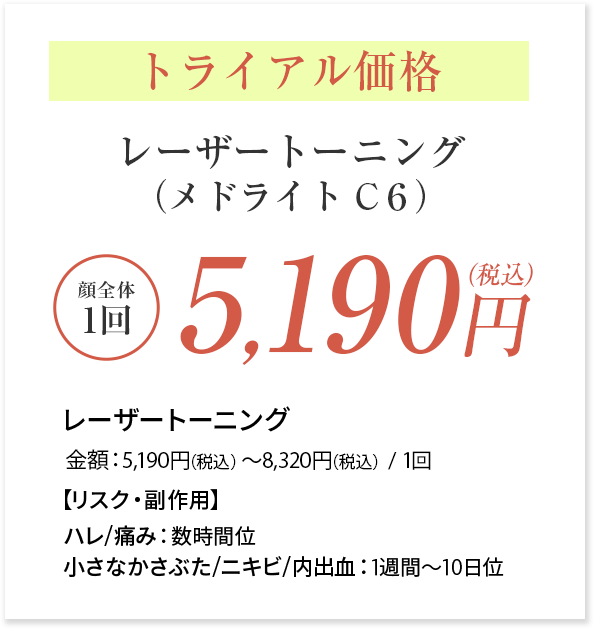 トライアル価格

レーザートーニング
（メドライトＣ６）

顔全体
1回

5,190円（税込）

レーザートーニング

金額：5,190円（税込）～8,320円（税込） / 1回

【リスク・副作用】

ハレ/痛み：数時間位
小さなかさぶた/ニキビ/内出血：1週間～10日位